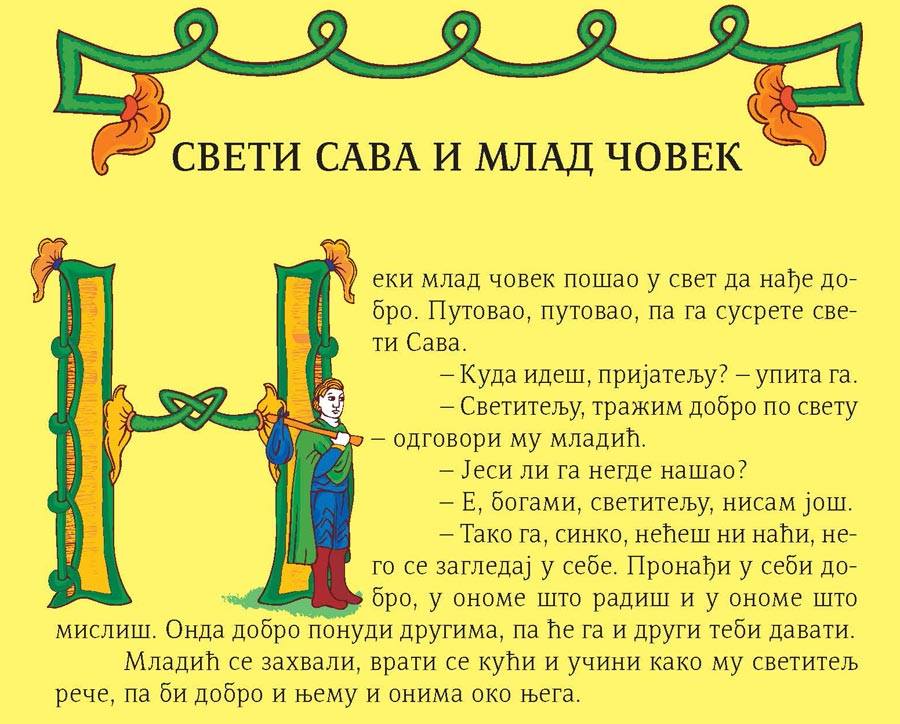 СВЕТИ САВА И МЛАД ЧОВЕК

Неки млад човек пошао у свет да нађе добро. Путовао, путовао, па га сусрете свети Сава.

– Куда идеш, пријатељу? – упита га.

– Светитељу, тражим добро по свету – одговори му младић.

– Јеси ли га негде нашао?

– Е, богами, светитељу, нисам још.

– Тако га, синко, нећеш ни наћи, него се загледај у себе. Пронађи у себи добро, у ономе што радиш и у ономе што мислиш. Онда добро понуди другима, па ће га и други теби давати.

Младић се захвали, врати се кући и учини како му светитељ рече, па би добро и њему и онима око њега.